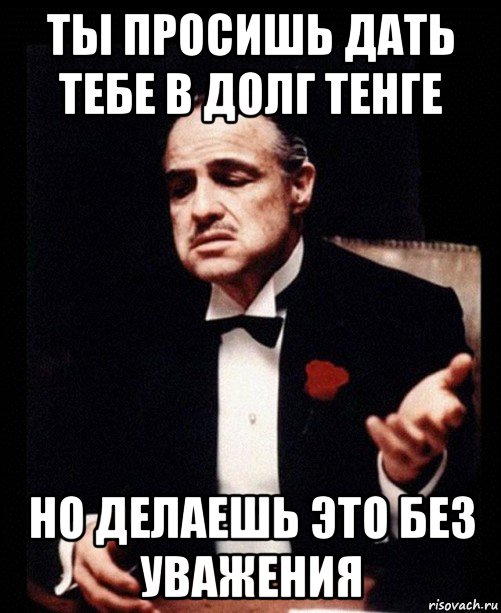 ТЫ ПРОСИШЬ ДАТЬ ТЕБЕ В ДОЛГ ТЕНГЕ

НО ДЕЛАЕШЬ ЭТО БЕЗ УВАЖЕНИЯ

risovach.ru